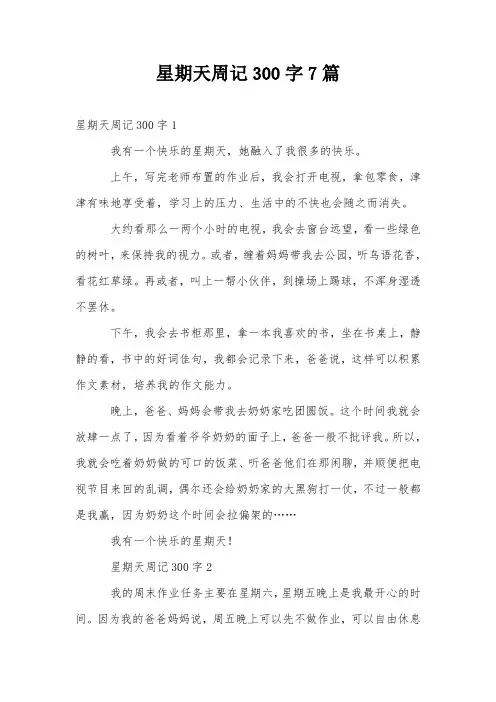 星期天周记300字7篇

星期天周记300字1

我有一个快乐的星期天，她融入了我很多的快乐。

上午，写完老师布置的作业后，我会打开电视，拿包零食，津津有味地享受着，学习上的压力、生活中的不快也会随之而消失。

大约看那么一两个小时的电视，我会去窗台远望，看一些绿色的树叶，来保持我的视力。或者，缠着妈妈带我去公园，听鸟语花香，看花红草绿。再或者，叫上一帮小伙伴，到操场上踢球，不浑身湿透不罢休。

下午，我会去书柜那里，拿一本我喜欢的书，坐在书桌上，静静的看，书中的好词佳句，我都会记录下来，爸爸说，这样可以积累作文素材，培养我的作文能力。

晚上，爸爸、妈妈会带我去奶奶家吃团圆饭。这个时间我就会放肆一点了，因为看着爷爷奶奶的面子上，爸爸一般不批评我。所以，我就会吃着奶奶做的可口的饭菜、听爸爸他们在那闲聊，并顺便把电视节目来回的乱调，偶尔还会给奶奶家的大黑狗打一仗，不过一般都是我赢，因为奶奶这个时间会拉偏架的……

我有一个快乐的星期天！

星期天周记300字2

我的周末作业任务主要在星期六，星期五晚上是我最开心的时间。因为我的爸爸妈妈说，周五晚上可以先不做作业，可以自由休息